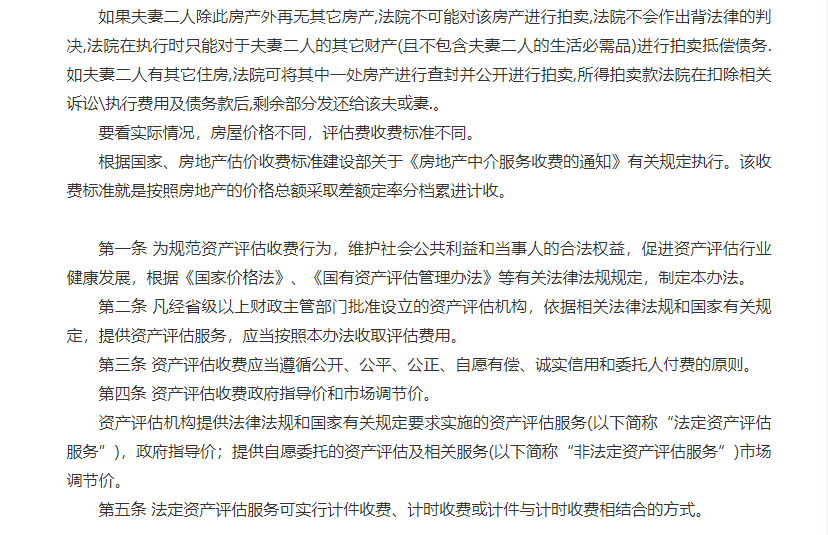 如果夫妻二人除此房产外再无其它房产,法院不可能对该房产进行拍卖,法院不会作出背法律的判决,法院在执行时只能对于夫妻二人的其它财产(且不包含夫妻二人的生活必需品)进行拍卖抵偿债务.如夫妻二人有其它住房,法院可将其中一处房产进行查封并公开进行拍卖,所得拍卖款法院在扣除相关诉讼\执行费用及债务款后,剩余部分发还给该夫或妻.。

要看实际情况，房屋价格不同，评估费收费标准不同。

根据国家、房地产估价收费标准建设部关于《房地产中介服务收费的通知》有关规定执行。该收费标准就是按照房地产的价格总额采取差额定率分档累进计收。

第一条 为规范资产评估收费行为，维护社会公共利益和当事人的合法权益，促进资产评估行业健康发展，根据《国家价格法》、《国有资产评估管理办法》等有关法律法规规定，制定本办法。

第二条 凡经省级以上财政主管部门批准设立的资产评估机构，依据相关法律法规和国家有关规定，提供资产评估服务，应当按照本办法收取评估费用。

第三条 资产评估收费应当遵循公开、公平、公正、自愿有偿、诚实信用和委托人付费的原则。

第四条 资产评估收费政府指导价和市场调节价。

资产评估机构提供法律法规和国家有关规定要求实施的资产评估服务(以下简称“法定资产评估服务”)，政府指导价；提供自愿委托的资产评估及相关服务(以下简称“非法定资产评估服务”)市场调节价。

第五条 法定资产评估服务可实行计件收费、计时收费或计件与计时收费相结合的方式。